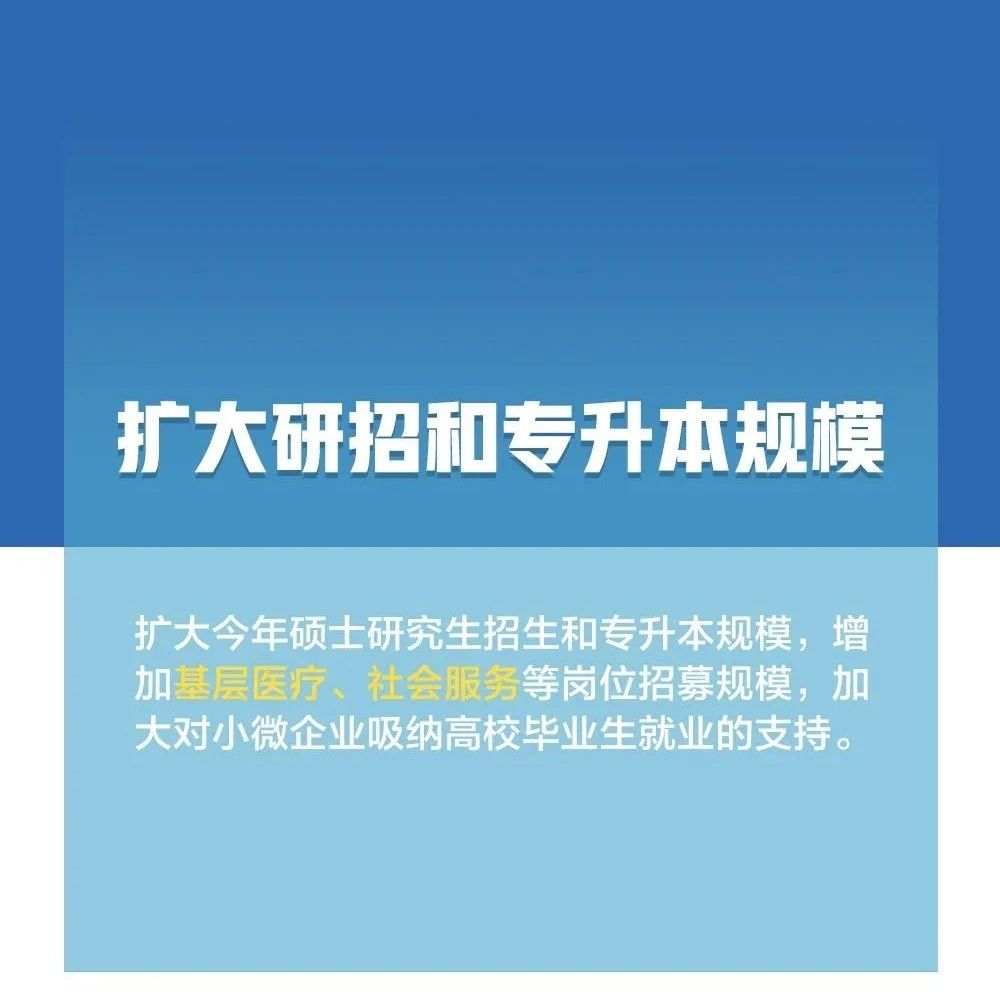 扩大研招和专升本规模

扩大今年硕士研究生招生和专升本规模，增加基层医疗、社会服务等岗位招募规模，加大对小微企业吸纳高校毕业生就业的支持。